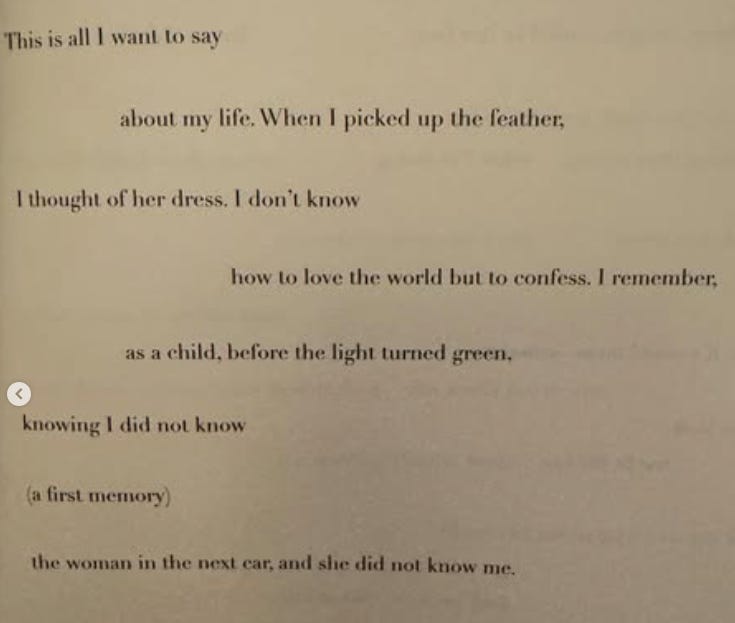 This is all I want to say

about my life. When I picked up the feather,

I thought of her dress. I don't know

how to love the world but to confess. I remember,

as a child, before the light turned green,

knowing I did not know

(a first memory)

the woman in the next car, and she did not know me.